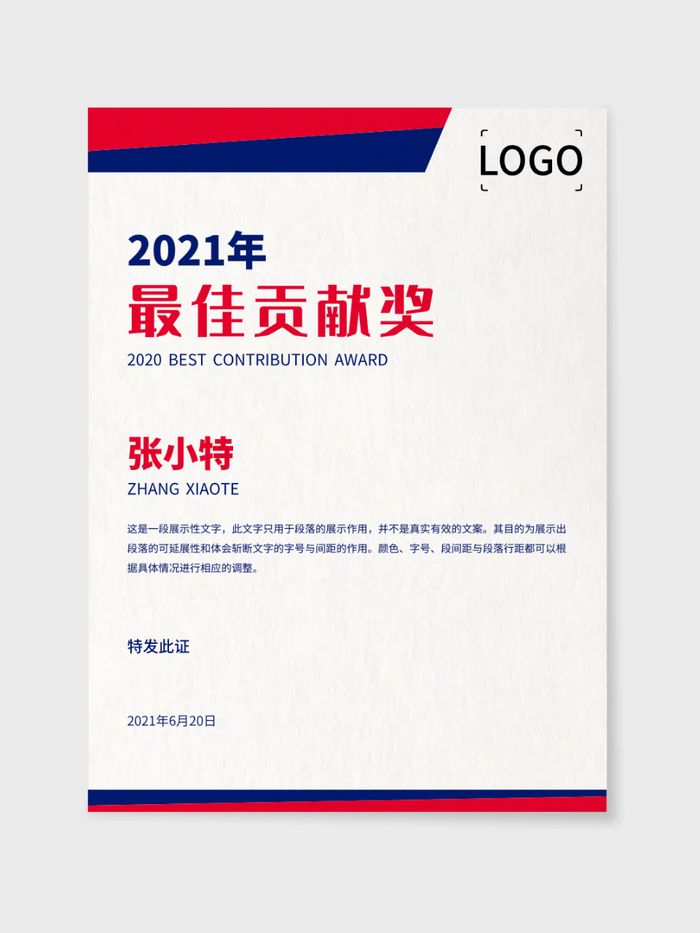 LOGO

2021年
最佳贡献奖
2020 BEST CONTRIBUTION AWARD

张小特
ZHANG XIAOTE

这是一段展示性文字，此文字只用于段落的展示作用，并不是真实有效的文案。其目的为展示出段落的可延展性和体会斩断文字的字号与间距的作用。颜色、字号、段间距与段落行距都可以根据具体情况进行相应的调整。

特发此证

2021年6月20日